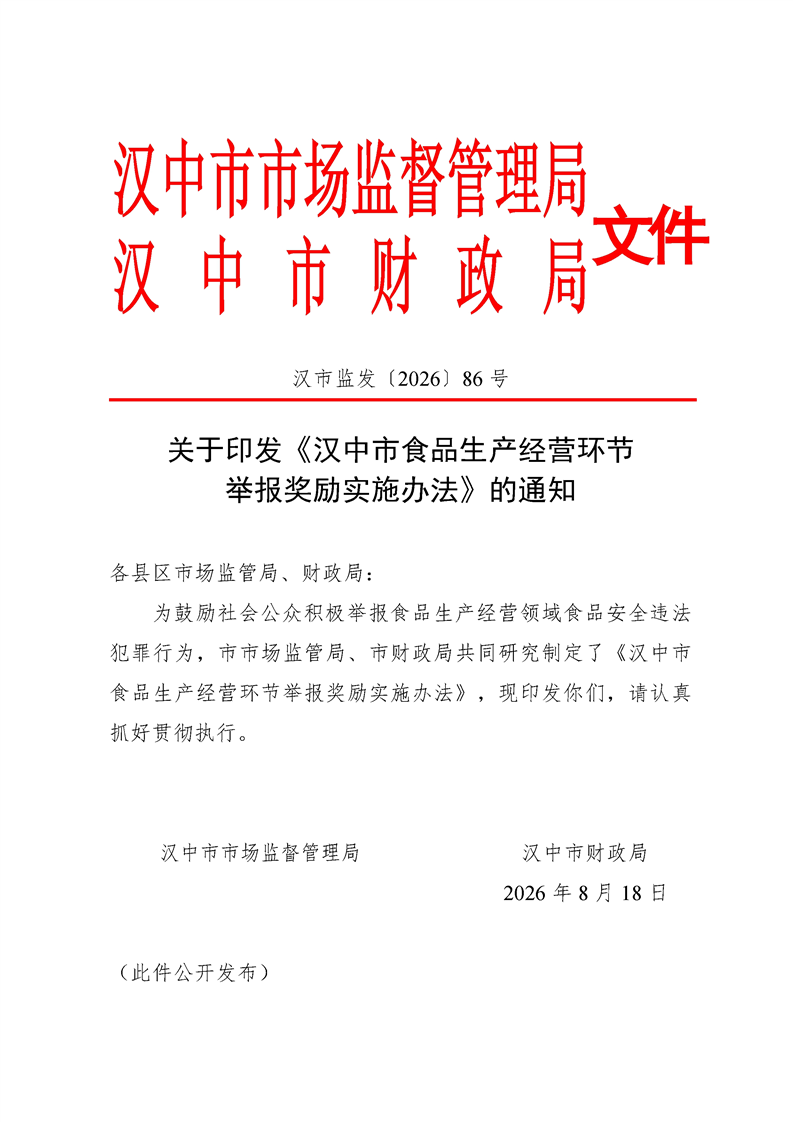 汉中市市场监督管理局
汉中市财政局 文件

汉市监发〔2026〕86号

关于印发《汉中市食品生产经营环节举报奖励实施办法》的通知

各县区市场监管局、财政局：

为鼓励社会公众积极举报食品生产经营领域食品安全违法犯罪行为，市市场监管局、市财政局共同研究制定了《汉中市食品生产经营环节举报奖励实施办法》，现印发你们，请认真抓好贯彻执行。

汉中市市场监督管理局　　汉中市财政局

2026年8月18日

（此件公开发布）